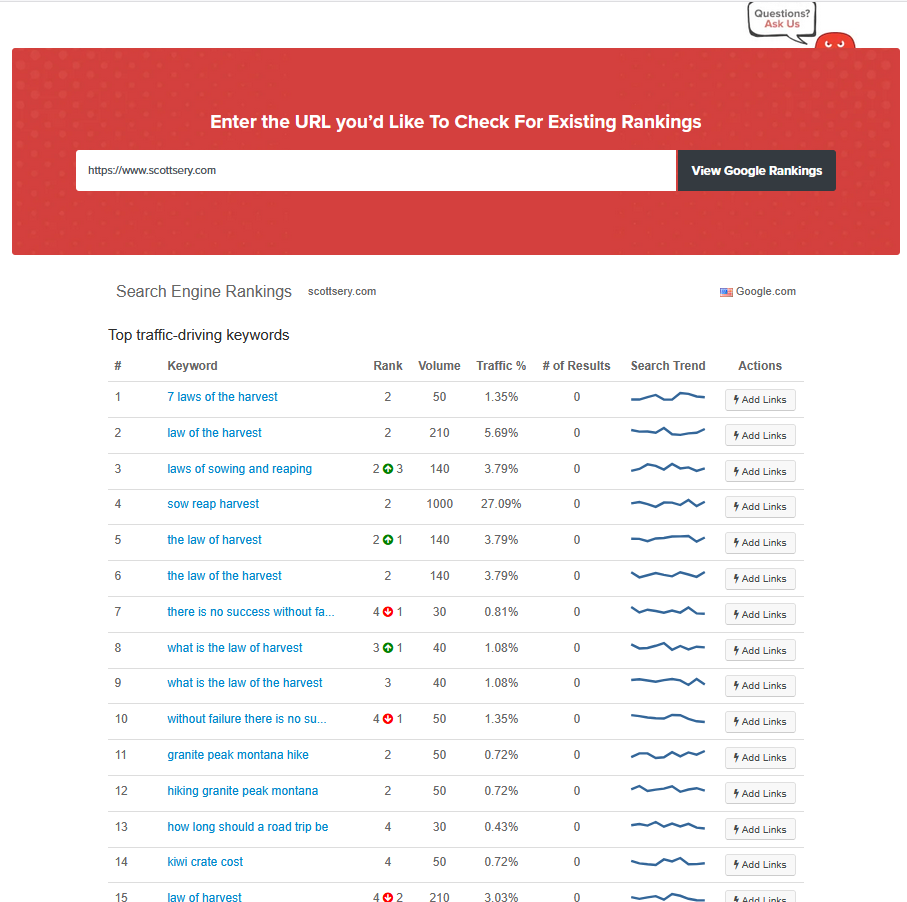 Questions? Ask Us

Enter the URL you'd Like To Check For Existing Rankings

https://www.scottsery.com

View Google Rankings

Search Engine Rankings scottsery.com

Google.com

Top traffic-driving keywords

| # | Keyword | Rank | Volume | Traffic % | # of Results | Search Trend | Actions |
|---|---|---|---|---|---|---|---|
| 1 | 7 laws of the harvest | 2 | 50 | 1.35% | 0 | | Add Links |
| 2 | law of the harvest | 2 | 210 | 5.69% | 0 | | Add Links |
| 3 | laws of sowing and reaping | 2 3 | 140 | 3.79% | 0 | | Add Links |
| 4 | sow reap harvest | 2 | 1000 | 27.09% | 0 | | Add Links |
| 5 | the law of harvest | 2 1 | 140 | 3.79% | 0 | | Add Links |
| 6 | the law of the harvest | 2 | 140 | 3.79% | 0 | | Add Links |
| 7 | there is no success without fa... | 4 1 | 30 | 0.81% | 0 | | Add Links |
| 8 | what is the law of harvest | 3 1 | 40 | 1.08% | 0 | | Add Links |
| 9 | what is the law of the harvest | 3 | 40 | 1.08% | 0 | | Add Links |
| 10 | without failure there is no su... | 4 1 | 50 | 1.35% | 0 | | Add Links |
| 11 | granite peak montana hike | 2 | 50 | 0.72% | 0 | | Add Links |
| 12 | hiking granite peak montana | 2 | 50 | 0.72% | 0 | | Add Links |
| 13 | how long should a road trip be | 4 | 30 | 0.43% | 0 | | Add Links |
| 14 | kiwi crate cost | 4 | 50 | 0.72% | 0 | | Add Links |
| 15 | law of harvest | 4 2 | 210 | 3.03% | 0 | | Add Links |